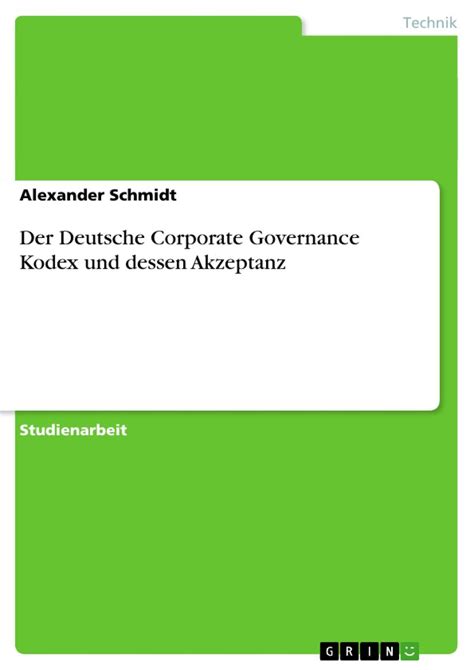 Technik

Alexander Schmidt

Der Deutsche Corporate Governance Kodex und dessen Akzeptanz

Studienarbeit

GRIN